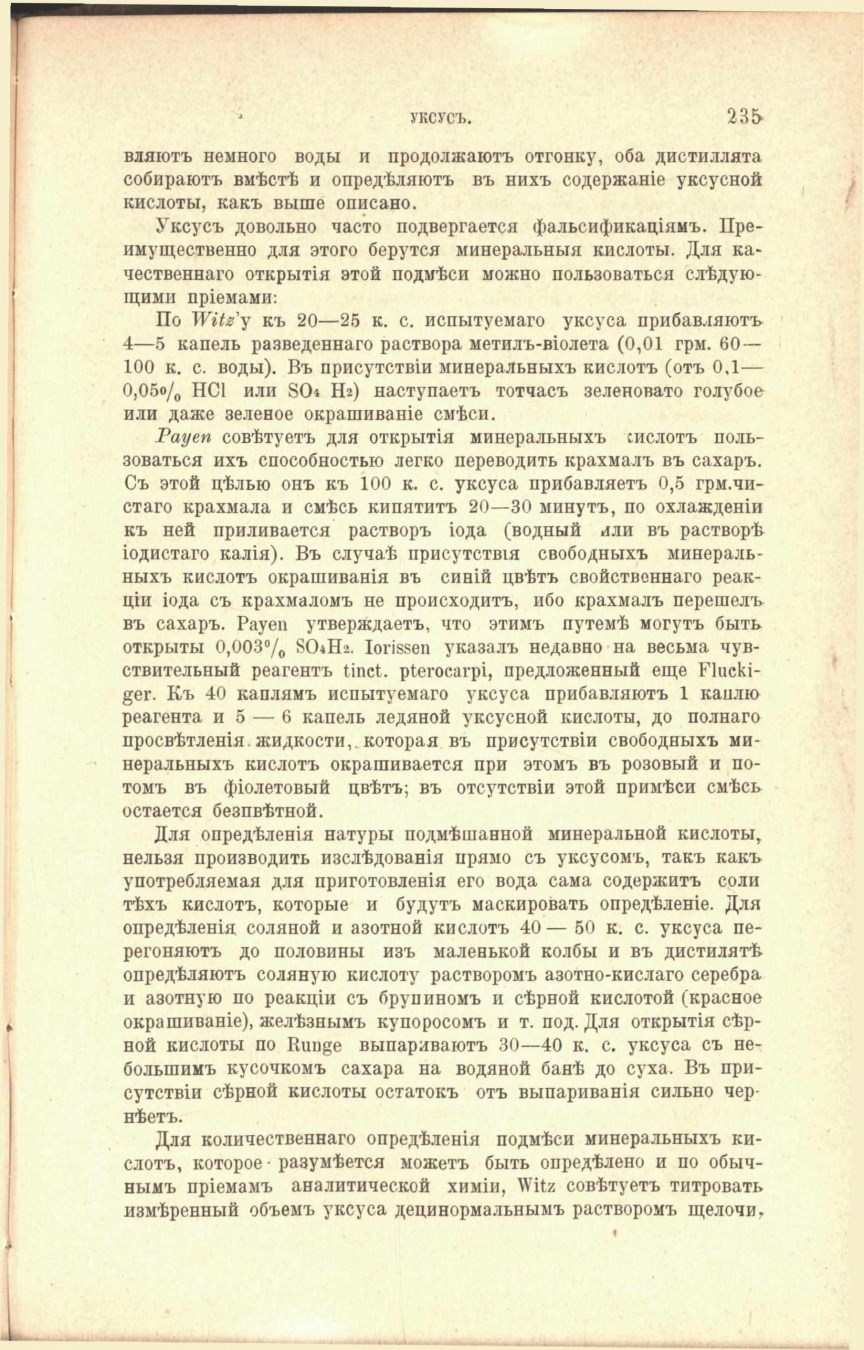 УКСУСЪ. 235

вляютъ немного воды и продолжаютъ отгонку, оба дистиллята собираютъ вмѣстѣ и опредѣляютъ въ нихъ содержаніе уксусной кислоты, какъ выше описано.

Уксусъ довольно часто подвергается фальсификаціямъ. Преимущественно для этого берутся минеральныя кислоты. Для качественнаго открытія этой подмѣси можно пользоваться слѣдующими пріемами:

По Witz'у къ 20—25 к. с. испытуемаго уксуса прибавляютъ 4—5 капель разведеннаго раствора метилъ-віолета (0,01 грм. 60—100 к. с. воды). Въ присутствіи минеральныхъ кислотъ (отъ 0,1—0,05% HCl или $SO_4H_2$) наступаетъ тотчасъ зеленовато голубое или даже зеленое окрашиваніе смѣси.

Payen совѣтуетъ для открытія минеральныхъ кислотъ пользоваться ихъ способностью легко переводить крахмалъ въ сахаръ. Съ этой цѣлью онъ къ 100 к. с. уксуса прибавляетъ 0,5 грм.чистаго крахмала и смѣсь кипятитъ 20—30 минутъ, по охлажденіи къ ней приливается растворъ іода (водный или въ растворѣ іодистаго калія). Въ случаѣ присутствія свободныхъ минеральныхъ кислотъ окрашиванія въ синій цвѣтъ свойственнаго реакціи іода съ крахмаломъ не происходитъ, ибо крахмалъ перешелъ въ сахаръ. Payen утверждаетъ, что этимъ путемѣ могутъ быть открыты 0,003% $SO_4H_2$. Iorissen указалъ недавно на весьма чувствительный реагентъ tinct. pterocarpi, предложенный еще Fluckiger. Къ 40 каплямъ испытуемаго уксуса прибавляютъ 1 каплю реагента и 5 — 6 капель ледяной уксусной кислоты, до полнаго просвѣтленія жидкости, которая въ присутствіи свободныхъ минеральныхъ кислотъ окрашивается при этомъ въ розовый и потомъ въ фіолетовый цвѣтъ; въ отсутствіи этой примѣси смѣсь остается безцвѣтной.

Для опредѣленія натуры подмѣшанной минеральной кислоты, нельзя производить изслѣдованія прямо съ уксусомъ, такъ какъ употребляемая для приготовленія его вода сама содержитъ соли тѣхъ кислотъ, которые и будутъ маскировать опредѣленіе. Для опредѣленія соляной и азотной кислотъ 40 — 50 к. с. уксуса перегоняютъ до половины изъ маленькой колбы и въ дистилятѣ опредѣляютъ соляную кислоту растворомъ азотно-кислаго серебра и азотную по реакціи съ бруциномъ и сѣрной кислотой (красное окрашиваніе), желѣзнымъ купоросомъ и т. под. Для открытія сѣрной кислоты по Runge выпариваютъ 30—40 к. с. уксуса съ небольшимъ кусочкомъ сахара на водяной банѣ до суха. Въ присутствіи сѣрной кислоты остатокъ отъ выпариванія сильно чернѣетъ.

Для количественнаго опредѣленія подмѣси минеральныхъ кислотъ, которое разумѣется можетъ быть опредѣлено и по обычнымъ пріемамъ аналитической химіи, Witz совѣтуетъ титровать измѣренный объемъ уксуса децинормальнымъ растворомъ щелочи,